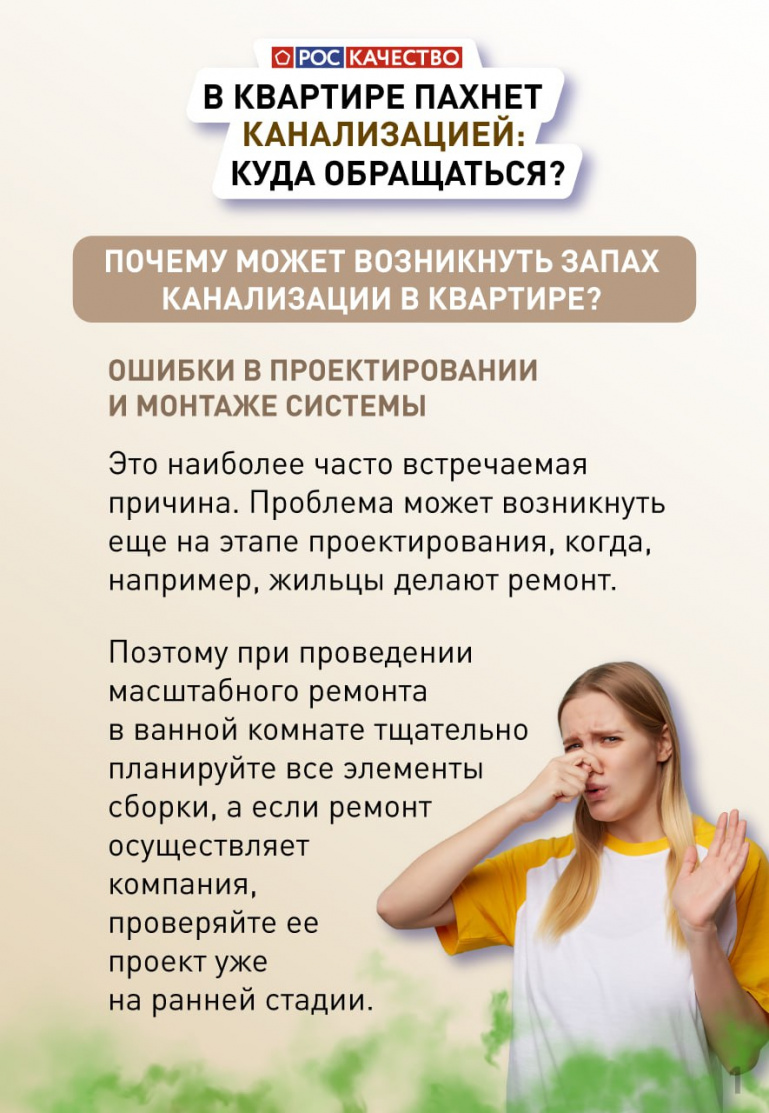 РОС КАЧЕСТВО

В КВАРТИРЕ ПАХНЕТ КАНАЛИЗАЦИЕЙ: КУДА ОБРАЩАТЬСЯ?

ПОЧЕМУ МОЖЕТ ВОЗНИКНУТЬ ЗАПАХ КАНАЛИЗАЦИИ В КВАРТИРЕ?

ОШИБКИ В ПРОЕКТИРОВАНИИ И МОНТАЖЕ СИСТЕМЫ

Это наиболее часто встречаемая причина. Проблема может возникнуть еще на этапе проектирования, когда, например, жильцы делают ремонт.

Поэтому при проведении масштабного ремонта в ванной комнате тщательно планируйте все элементы сборки, а если ремонт осуществляет компания, проверяйте ее проект уже на ранней стадии.

1